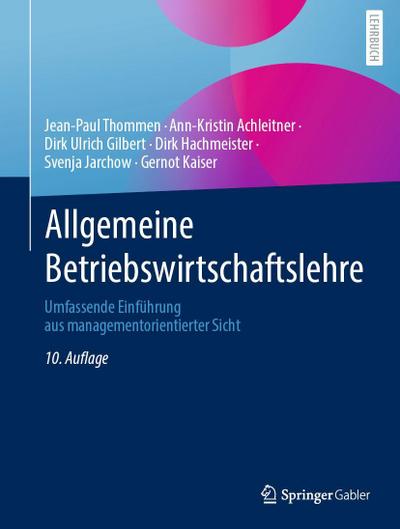 LEHRBUCH

Jean-Paul Thommen · Ann-Kristin Achleitner · Dirk Ulrich Gilbert · Dirk Hachmeister · Svenja Jarchow · Gernot Kaiser

Allgemeine Betriebswirtschaftslehre

Umfassende Einführung aus managementorientierter Sicht

10. Auflage

Springer Gabler